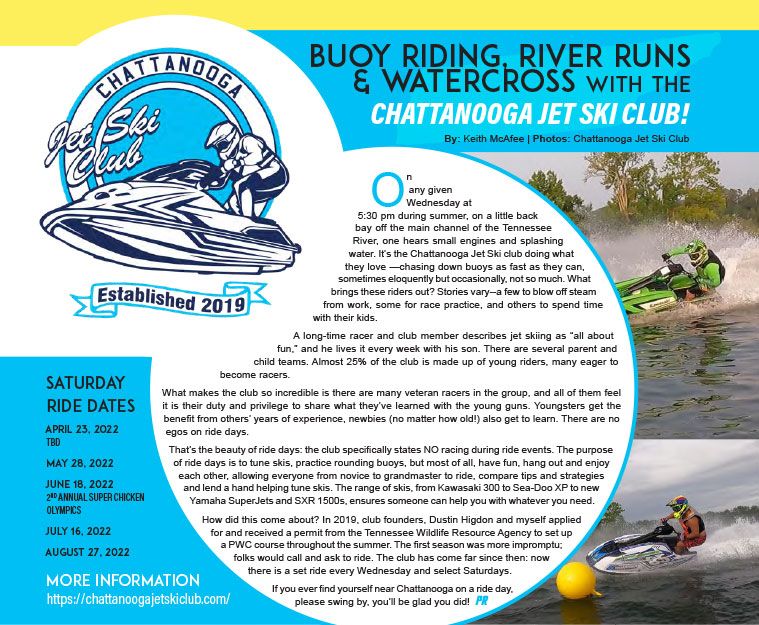 CHATTANOOGA
Jet Ski Club
Established 2019

BUOY RIDING, RIVER RUNS & WATERCROSS WITH THE CHATTANOOGA JET SKI CLUB!

By: Keith McAfee | Photos: Chattanooga Jet Ski Club

On any given Wednesday at 5:30 pm during summer, on a little back bay off the main channel of the Tennessee River, one hears small engines and splashing water. It's the Chattanooga Jet Ski club doing what they love —chasing down buoys as fast as they can, sometimes eloquently but occasionally, not so much. What brings these riders out? Stories vary--a few to blow off steam from work, some for race practice, and others to spend time with their kids.

A long-time racer and club member describes jet skiing as "all about fun," and he lives it every week with his son. There are several parent and child teams. Almost 25% of the club is made up of young riders, many eager to become racers.

What makes the club so incredible is there are many veteran racers in the group, and all of them feel it is their duty and privilege to share what they've learned with the young guns. Youngsters get the benefit from others' years of experience, newbies (no matter how old!) also get to learn. There are no egos on ride days.

That's the beauty of ride days: the club specifically states NO racing during ride events. The purpose of ride days is to tune skis, practice rounding buoys, but most of all, have fun, hang out and enjoy each other, allowing everyone from novice to grandmaster to ride, compare tips and strategies and lend a hand helping tune skis. The range of skis, from Kawasaki 300 to Sea-Doo XP to new Yamaha SuperJets and SXR 1500s, ensures someone can help you with whatever you need.

How did this come about? In 2019, club founders, Dustin Higdon and myself applied for and received a permit from the Tennessee Wildlife Resource Agency to set up a PWC course throughout the summer. The first season was more impromptu; folks would call and ask to ride. The club has come far since then: now there is a set ride every Wednesday and select Saturdays.

If you ever find yourself near Chattanooga on a ride day, please swing by, you'll be glad you did! PR

SATURDAY RIDE DATES
APRIL 23, 2022
TBD
MAY 28, 2022
JUNE 18, 2022
2ND ANNUAL SUPER CHICKEN OLYMPICS
JULY 16, 2022
AUGUST 27, 2022

MORE INFORMATION
https://chattanoogajetskiclub.com/